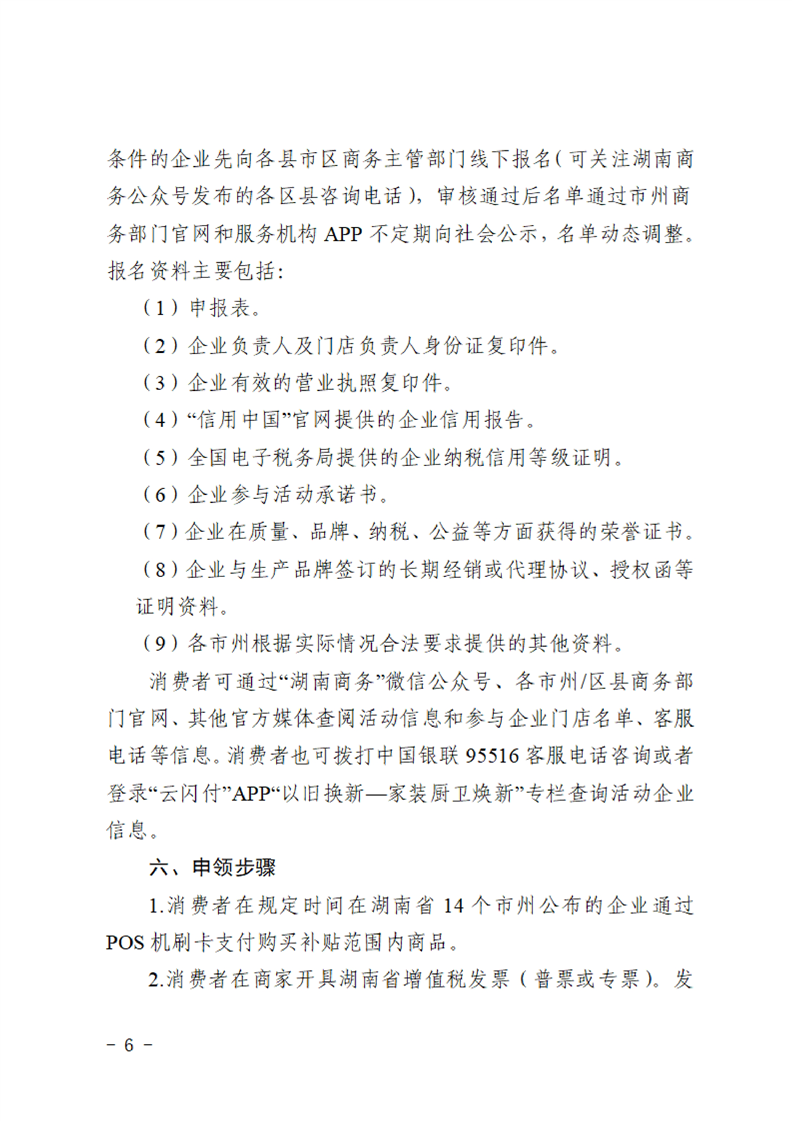 条件的企业先向各县市区商务主管部门线下报名（可关注湖南商务公众号发布的各区县咨询电话），审核通过后名单通过市州商务部门官网和服务机构 APP 不定期向社会公示，名单动态调整。报名资料主要包括：

（1）申报表。

（2）企业负责人及门店负责人身份证复印件。

（3）企业有效的营业执照复印件。

（4）“信用中国”官网提供的企业信用报告。

（5）全国电子税务局提供的企业纳税信用等级证明。

（6）企业参与活动承诺书。

（7）企业在质量、品牌、纳税、公益等方面获得的荣誉证书。

（8）企业与生产品牌签订的长期经销或代理协议、授权函等证明资料。

（9）各市州根据实际情况合法要求提供的其他资料。

消费者可通过“湖南商务”微信公众号、各市州/区县商务部门官网、其他官方媒体查阅活动信息和参与企业门店名单、客服电话等信息。消费者也可拨打中国银联 95516 客服电话咨询或者登录“云闪付”APP“以旧换新—家装厨卫焕新”专栏查询活动企业信息。

六、申领步骤

1.消费者在规定时间在湖南省 14 个市州公布的企业通过 POS 机刷卡支付购买补贴范围内商品。

2.消费者在商家开具湖南省增值税发票（普票或专票）。发

- 6 -